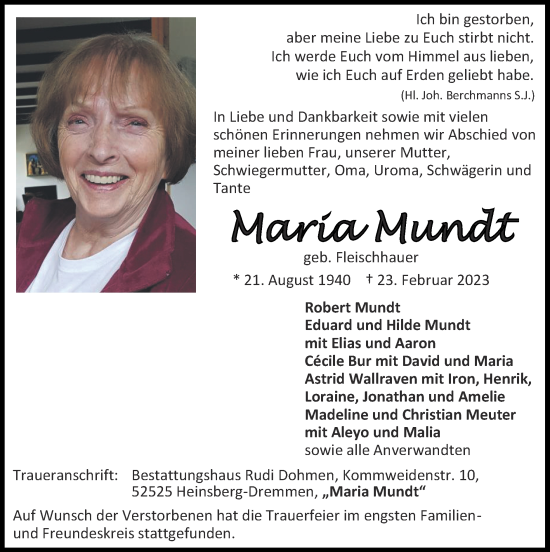 Ich bin gestorben,
aber meine Liebe zu Euch stirbt nicht.
Ich werde Euch vom Himmel aus lieben,
wie ich Euch auf Erden geliebt habe.
(Hl. Joh. Berchmanns S.J.)

In Liebe und Dankbarkeit sowie mit vielen schönen Erinnerungen nehmen wir Abschied von meiner lieben Frau, unserer Mutter, Schwiegermutter, Oma, Uroma, Schwägerin und Tante

Maria Mundt

geb. Fleischhauer

* 21. August 1940 † 23. Februar 2023

Robert Mundt
Eduard und Hilde Mundt
mit Elias und Aaron
Cécile Bur mit David und Maria
Astrid Wallraven mit Iron, Henrik,
Loraine, Jonathan und Amelie
Madeline und Christian Meuter
mit Aleyo und Malia
sowie alle Anverwandten

Traueranschrift: Bestattungshaus Rudi Dohmen, Kommweidenstr. 10, 52525 Heinsberg-Dremmen, „Maria Mundt“

Auf Wunsch der Verstorbenen hat die Trauerfeier im engsten Familien- und Freundeskreis stattgefunden.